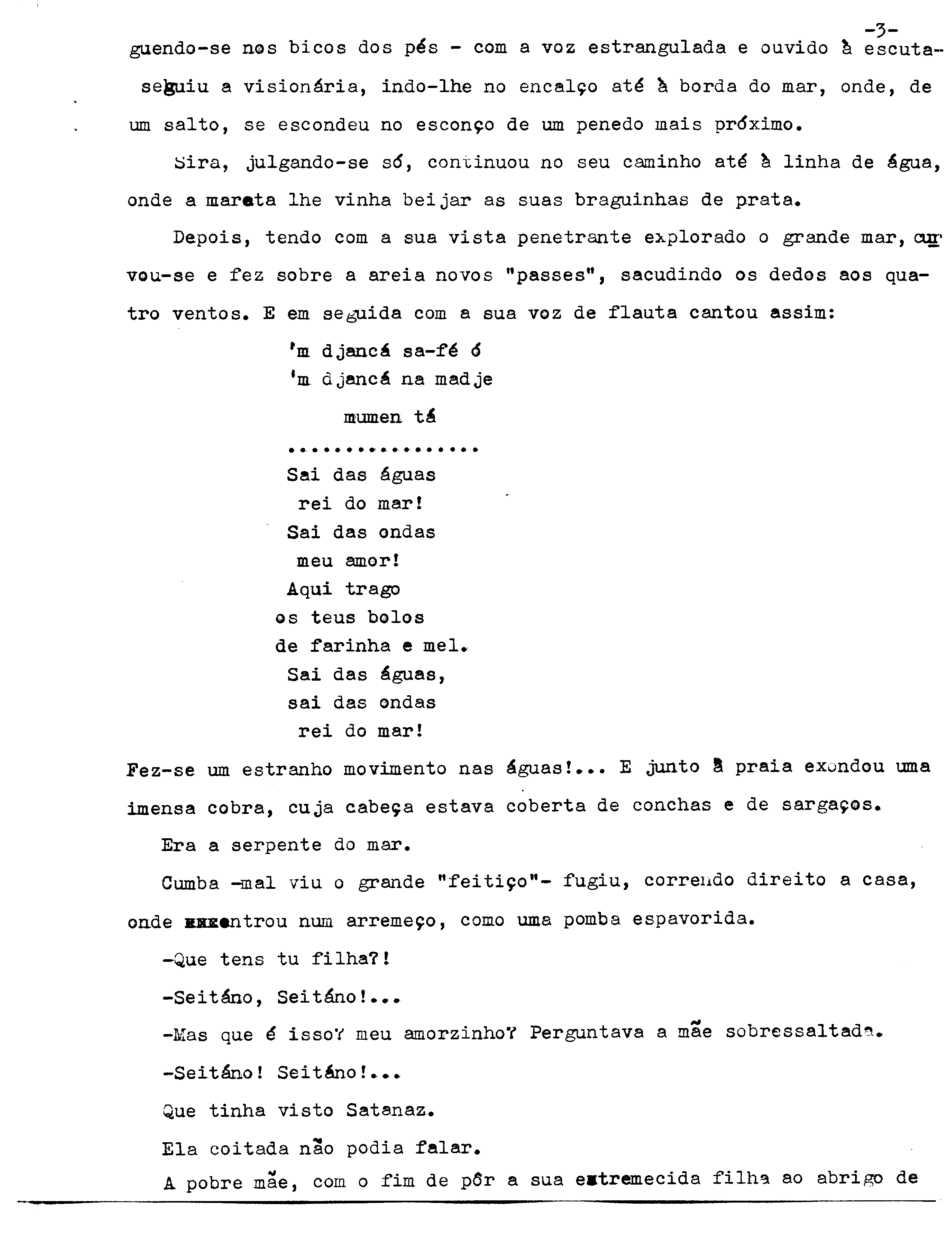 -3-

guendo-se nos bicos dos pés - com a voz estrangulada e ouvido à escuta- seguiu a visionária, indo-lhe no encalço até à borda do mar, onde, de um salto, se escondeu no esconço de um penedo mais próximo.

Sira, julgando-se só, continuou no seu caminho até à linha de água, onde a mareta lhe vinha beijar as suas braguinhas de prata.

Depois, tendo com a sua vista penetrante explorado o grande mar, curvou-se e fez sobre a areia novos "passes", sacudindo os dedos aos quatro ventos. E em seguida com a sua voz de flauta cantou assim:

'm djancá sa-fé ó
'm djancá na madje
mumen tá
................
Sai das águas
rei do mar!
Sai das ondas
meu amor!
Aqui trago
os teus bolos
de farinha e mel.
Sai das águas,
sai das ondas
rei do mar!

Fez-se um estranho movimento nas águas!... E junto à praia exondou uma imensa cobra, cuja cabeça estava coberta de conchas e de sargaços.

Era a serpente do mar.

Cumba -mal viu o grande "feitiço"- fugiu, correndo direito a casa, onde entrou num arremeço, como uma pomba espavorida.

-Que tens tu filha?!

-Seitáno, Seitáno!...

-Mas que é isso? meu amorzinho? Perguntava a mãe sobressaltada.

-Seitáno! Seitáno!...

Que tinha visto Satanaz.

Ela coitada não podia falar.

A pobre mãe, com o fim de pôr a sua estremecida filha ao abrigo de